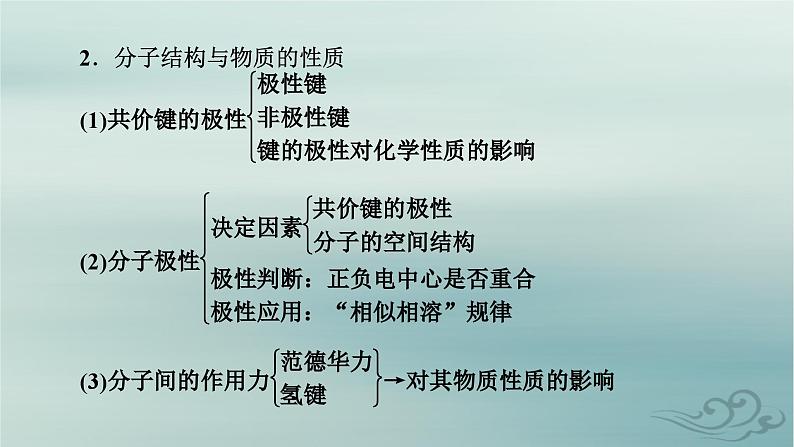 2．分子结构与物质的性质

(1)共价键的极性
极性键
非极性键
键的极性对化学性质的影响

(2)分子极性
决定因素
共价键的极性
分子的空间结构
极性判断：正负电中心是否重合
极性应用：“相似相溶”规律

(3)分子间的作用力
范德华力
氢键
→对其物质性质的影响